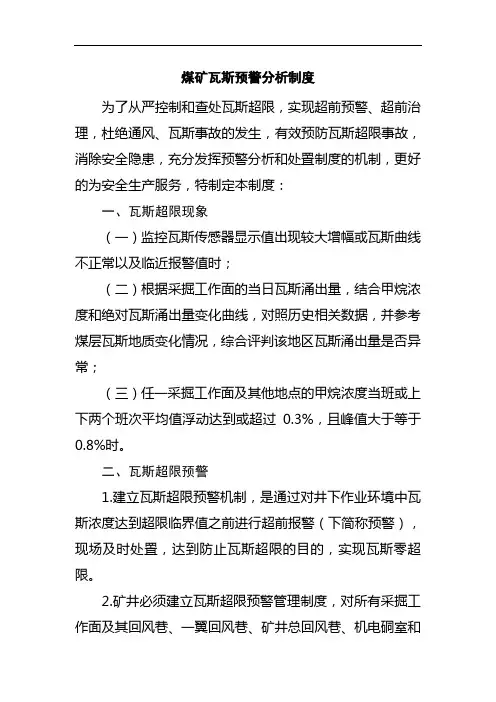 煤矿瓦斯预警分析制度

为了从严控制和查处瓦斯超限，实现超前预警、超前治理，杜绝通风、瓦斯事故的发生，有效预防瓦斯超限事故，消除安全隐患，充分发挥预警分析和处置制度的机制，更好的为安全生产服务，特制定本制度：

一、瓦斯超限现象

（一）监控瓦斯传感器显示值出现较大增幅或瓦斯曲线不正常以及临近报警值时；

（二）根据采掘工作面的当日瓦斯涌出量，结合甲烷浓度和绝对瓦斯涌出量变化曲线，对照历史相关数据，并参考煤层瓦斯地质变化情况，综合评判该地区瓦斯涌出量是否异常；

（三）任一采掘工作面及其他地点的甲烷浓度当班或上下两个班次平均值浮动达到或超过 0.3%，且峰值大于等于0.8%时。

二、瓦斯超限预警

1.建立瓦斯超限预警机制，是通过对井下作业环境中瓦斯浓度达到超限临界值之前进行超前报警（下简称预警），现场及时处置，达到防止瓦斯超限的目的，实现瓦斯零超限。

2.矿井必须建立瓦斯超限预警管理制度，对所有采掘工作面及其回风巷、一翼回风巷、矿井总回风巷、机电硐室和